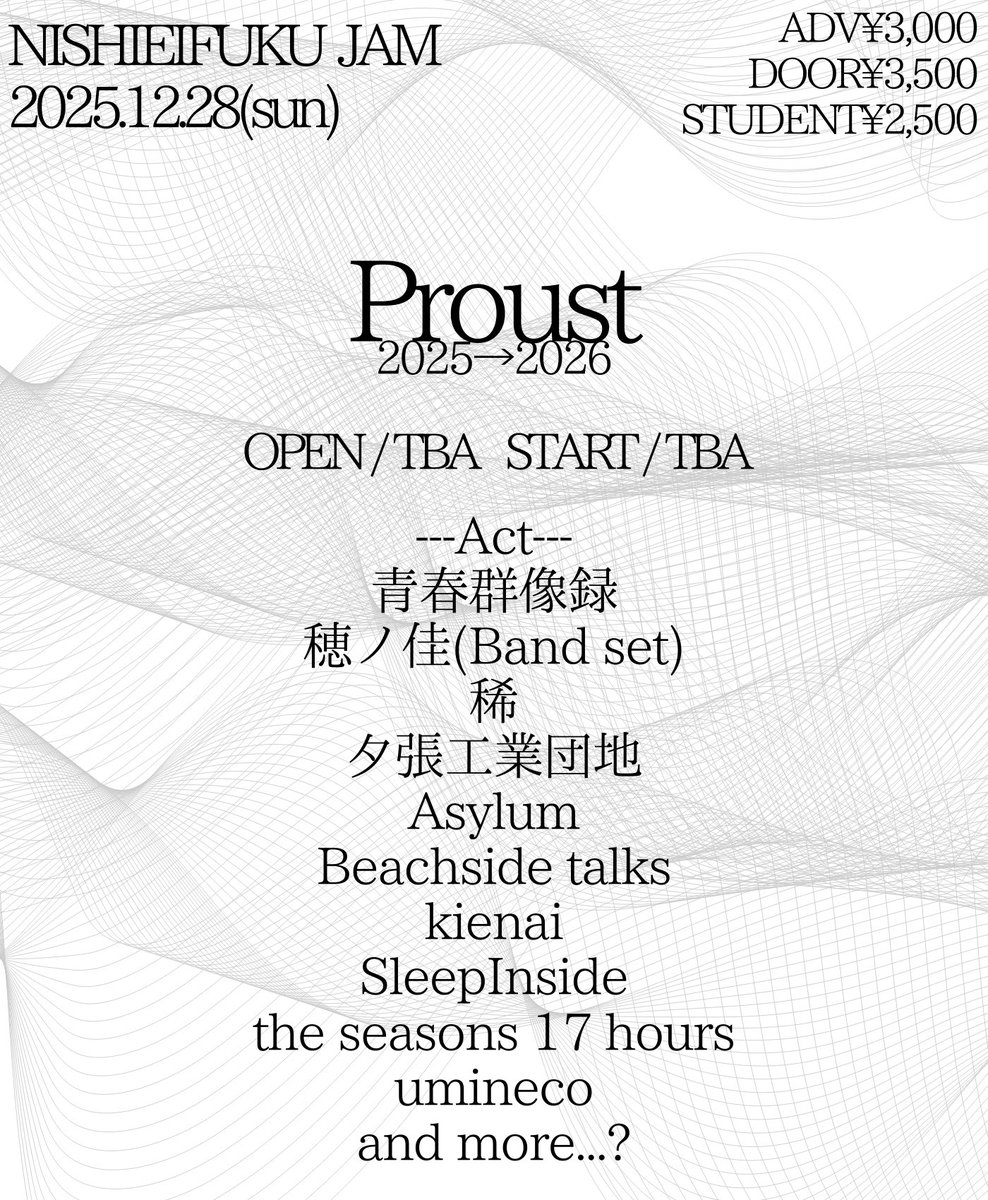 NISHIEIFUKU JAM
2025.12.28(sun)

ADV¥3,000
DOOR¥3,500
STUDENT¥2,500

Proust
2025→2026

OPEN/TBA START/TBA

---Act---
青春群像録
穂ノ佳(Band set)
稀
夕張工業団地
Asylum
Beachside talks
kienai
SleepInside
the seasons 17 hours
umineco
and more...?